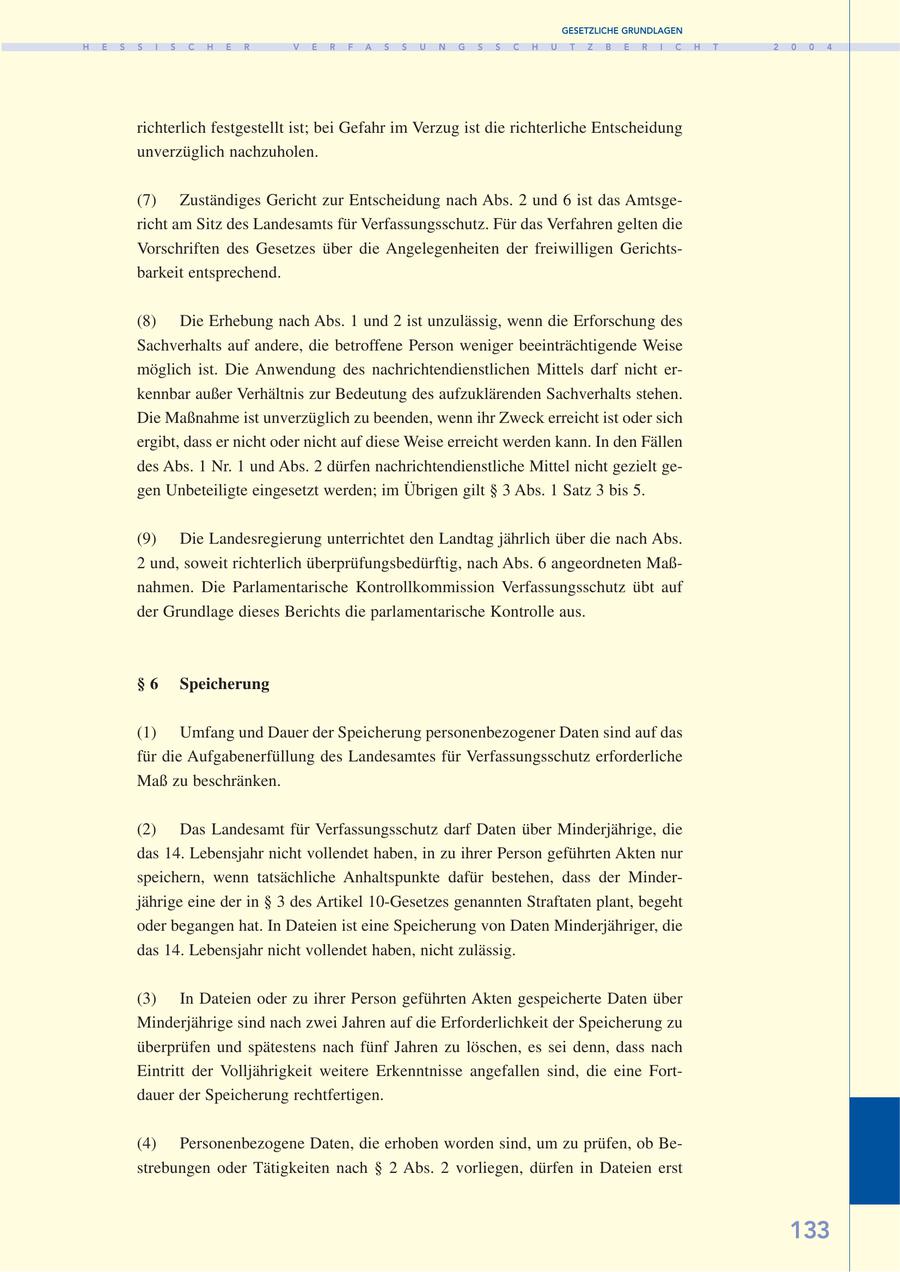 GESETZLICHE GRUNDLAGEN

HESSISCHER VERFASSUNGSSCHUTZBERICHT 2004

richterlich festgestellt ist; bei Gefahr im Verzug ist die richterliche Entscheidung unverzüglich nachzuholen.

(7) Zuständiges Gericht zur Entscheidung nach Abs. 2 und 6 ist das Amtsgericht am Sitz des Landesamts für Verfassungsschutz. Für das Verfahren gelten die Vorschriften des Gesetzes über die Angelegenheiten der freiwilligen Gerichtsbarkeit entsprechend.

(8) Die Erhebung nach Abs. 1 und 2 ist unzulässig, wenn die Erforschung des Sachverhalts auf andere, die betroffene Person weniger beeinträchtigende Weise möglich ist. Die Anwendung des nachrichtendienstlichen Mittels darf nicht erkennbar außer Verhältnis zur Bedeutung des aufzuklärenden Sachverhalts stehen. Die Maßnahme ist unverzüglich zu beenden, wenn ihr Zweck erreicht ist oder sich ergibt, dass er nicht oder nicht auf diese Weise erreicht werden kann. In den Fällen des Abs. 1 Nr. 1 und Abs. 2 dürfen nachrichtendienstliche Mittel nicht gezielt gegen Unbeteiligte eingesetzt werden; im Übrigen gilt § 3 Abs. 1 Satz 3 bis 5.

(9) Die Landesregierung unterrichtet den Landtag jährlich über die nach Abs. 2 und, soweit richterlich überprüfungsbedürftig, nach Abs. 6 angeordneten Maßnahmen. Die Parlamentarische Kontrollkommission Verfassungsschutz übt auf der Grundlage dieses Berichts die parlamentarische Kontrolle aus.

§ 6 Speicherung

(1) Umfang und Dauer der Speicherung personenbezogener Daten sind auf das für die Aufgabenerfüllung des Landesamtes für Verfassungsschutz erforderliche Maß zu beschränken.

(2) Das Landesamt für Verfassungsschutz darf Daten über Minderjährige, die das 14. Lebensjahr nicht vollendet haben, in zu ihrer Person geführten Akten nur speichern, wenn tatsächliche Anhaltspunkte dafür bestehen, dass der Minderjährige eine der in § 3 des Artikel 10-Gesetzes genannten Straftaten plant, begeht oder begangen hat. In Dateien ist eine Speicherung von Daten Minderjähriger, die das 14. Lebensjahr nicht vollendet haben, nicht zulässig.

(3) In Dateien oder zu ihrer Person geführten Akten gespeicherte Daten über Minderjährige sind nach zwei Jahren auf die Erforderlichkeit der Speicherung zu überprüfen und spätestens nach fünf Jahren zu löschen, es sei denn, dass nach Eintritt der Volljährigkeit weitere Erkenntnisse angefallen sind, die eine Fortdauer der Speicherung rechtfertigen.

(4) Personenbezogene Daten, die erhoben worden sind, um zu prüfen, ob Bestrebungen oder Tätigkeiten nach § 2 Abs. 2 vorliegen, dürfen in Dateien erst

133